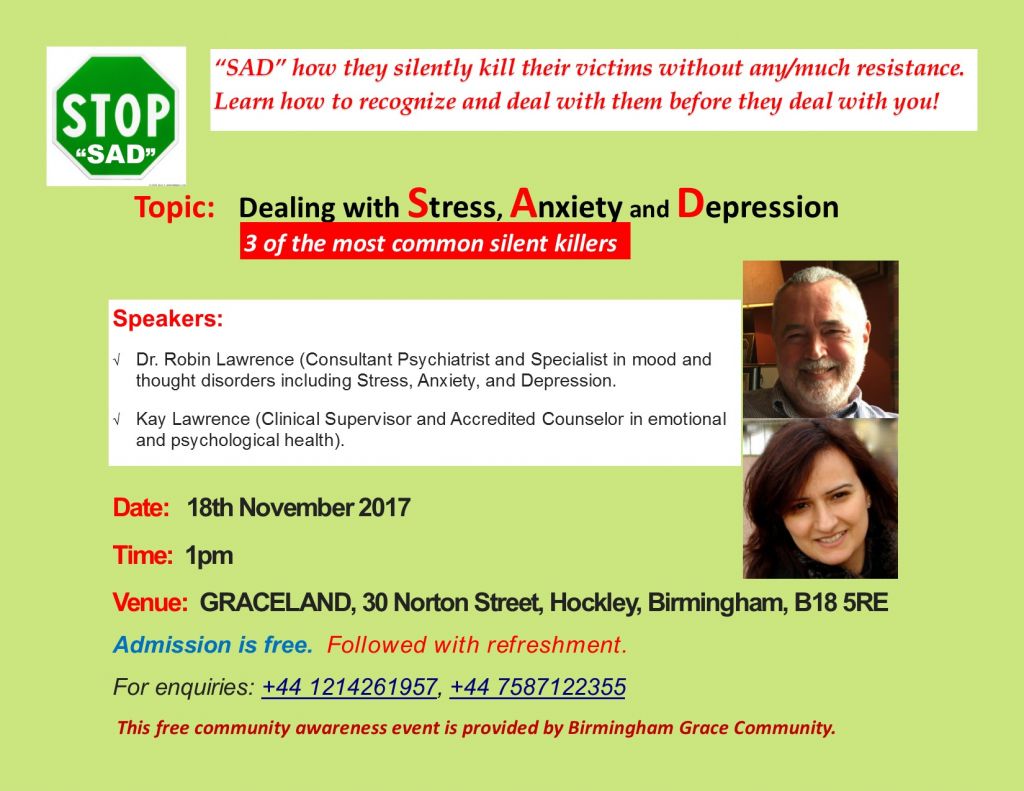 STOP
"SAD"

"SAD" how they silently kill their victims without any/much resistance. Learn how to recognize and deal with them before they deal with you!

Topic: Dealing with Stress, Anxiety and Depression

3 of the most common silent killers

Speakers:

√ Dr. Robin Lawrence (Consultant Psychiatrist and Specialist in mood and thought disorders including Stress, Anxiety, and Depression.

√ Kay Lawrence (Clinical Supervisor and Accredited Counselor in emotional and psychological health).

Date: 18th November 2017

Time: 1pm

Venue: GRACELAND, 30 Norton Street, Hockley, Birmingham, B18 5RE

Admission is free. Followed with refreshment.

For enquiries: +44 1214261957, +44 7587122355

This free community awareness event is provided by Birmingham Grace Community.